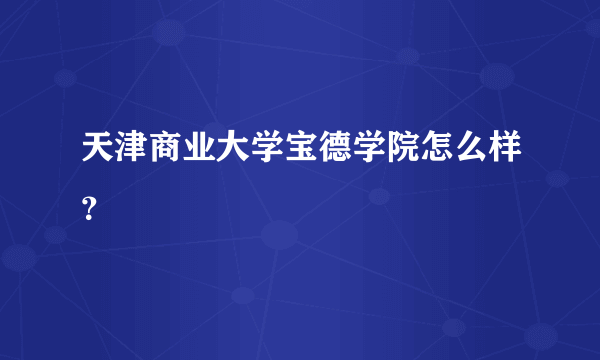 天津商业大学宝德学院怎么样？